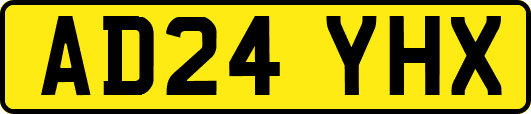 AD24 YHX